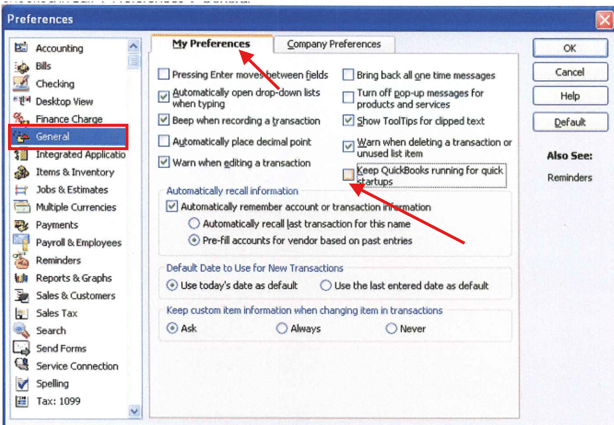 Preferences

Accounting
Bills
Checking
Desktop View
Finance Charge
General
Integrated Applicatio
Items & Inventory
Jobs & Estimates
Multiple Currencies
Payments
Payroll & Employees
Reminders
Reports & Graphs
Sales & Customers
Sales Tax
Search
Send Forms
Service Connection
Spelling
Tax: 1099

My Preferences
Company Preferences

Pressing Enter moves between fields
Automatically open drop-down lists when typing
Beep when recording a transaction
Automatically place decimal point
Warn when editing a transaction
Bring back all one time messages
Turn off pop-up messages for products and services
Show ToolTips for clipped text
Warn when deleting a transaction or unused list item
Keep QuickBooks running for quick startups

Automatically recall information
Automatically remember account or transaction information
Automatically recall last transaction for this name
Pre-fill accounts for vendor based on past entries

Default Date to Use for New Transactions
Use today's date as default
Use the last entered date as default

Keep custom item information when changing item in transactions
Ask
Always
Never

OK
Cancel
Help
Default

Also See:
Reminders